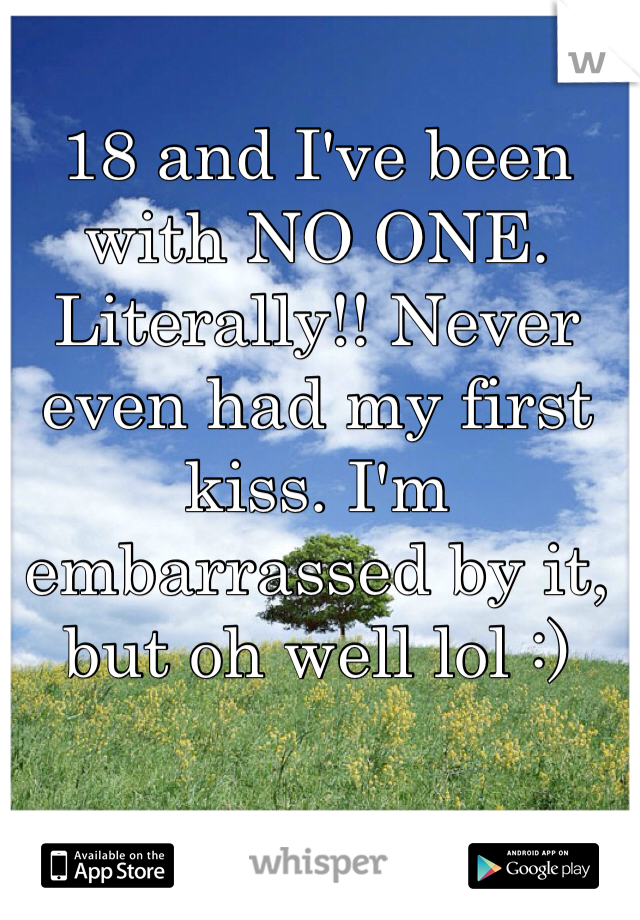 w

18 and I've been with NO ONE. Literally!! Never even had my first kiss. I'm embarrassed by it, but oh well lol :)

Available on the App Store

whisper

ANDROID APP ON Google play